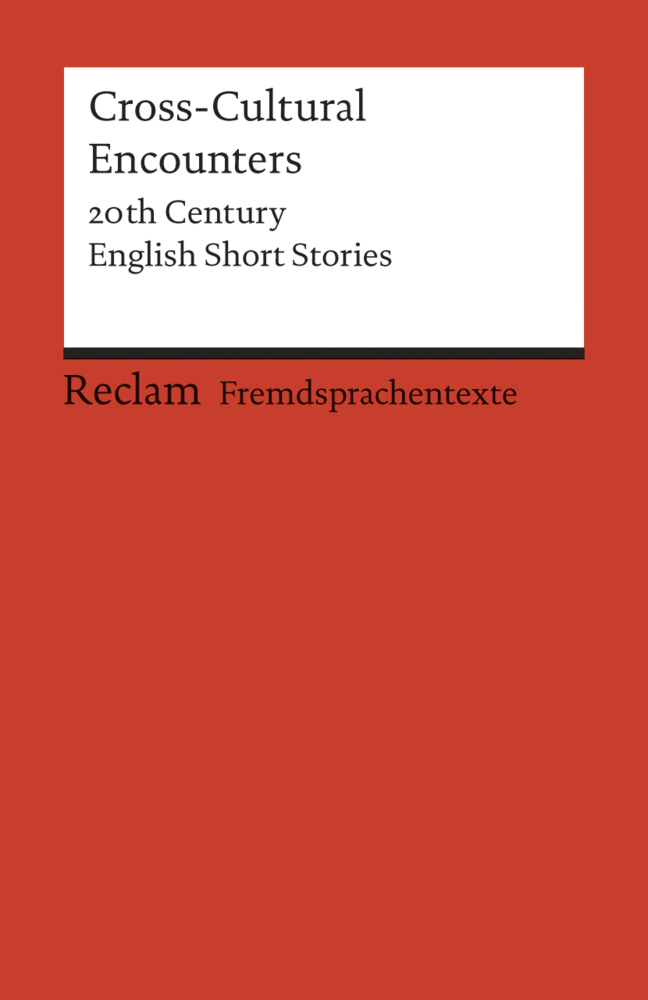 Cross-Cultural Encounters

20th Century English Short Stories

Reclam Fremdsprachentexte